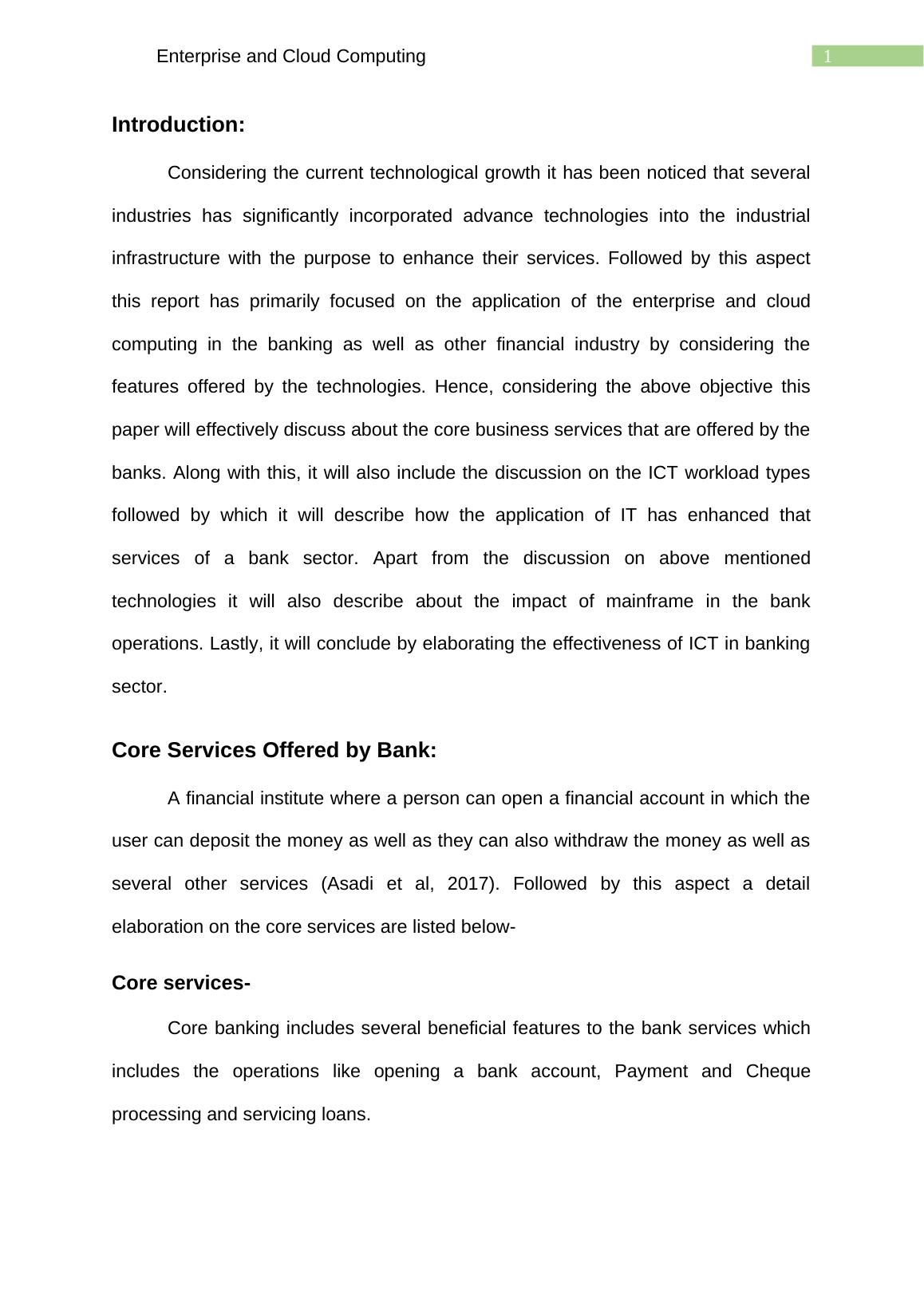 Enterprise and Cloud Computing

1

Introduction:

Considering the current technological growth it has been noticed that several industries has significantly incorporated advance technologies into the industrial infrastructure with the purpose to enhance their services. Followed by this aspect this report has primarily focused on the application of the enterprise and cloud computing in the banking as well as other financial industry by considering the features offered by the technologies. Hence, considering the above objective this paper will effectively discuss about the core business services that are offered by the banks. Along with this, it will also include the discussion on the ICT workload types followed by which it will describe how the application of IT has enhanced that services of a bank sector. Apart from the discussion on above mentioned technologies it will also describe about the impact of mainframe in the bank operations. Lastly, it will conclude by elaborating the effectiveness of ICT in banking sector.

Core Services Offered by Bank:

A financial institute where a person can open a financial account in which the user can deposit the money as well as they can also withdraw the money as well as several other services (Asadi et al, 2017). Followed by this aspect a detail elaboration on the core services are listed below-

Core services-

Core banking includes several beneficial features to the bank services which includes the operations like opening a bank account, Payment and Cheque processing and servicing loans.